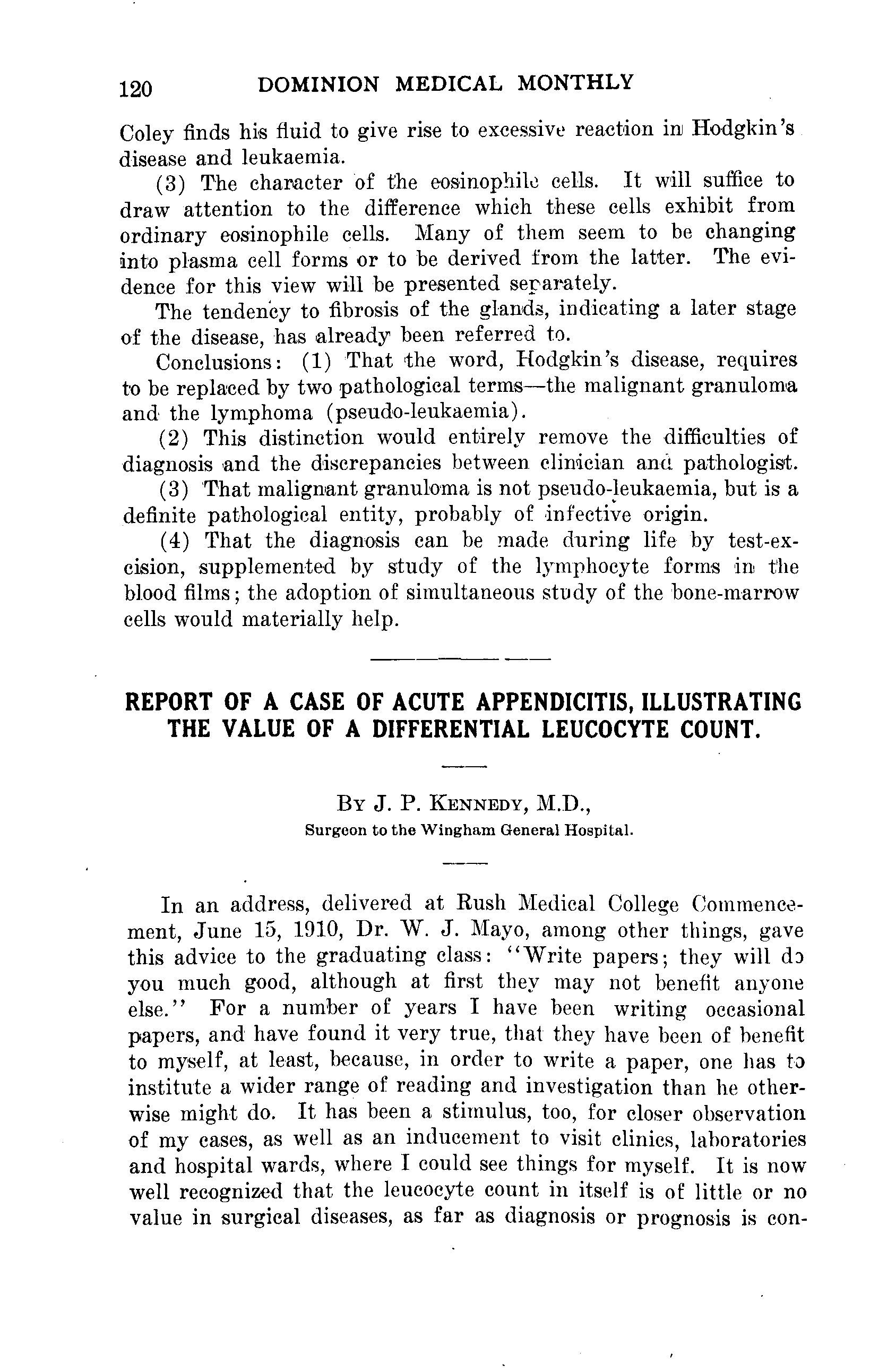 120 DOMINION MEDICAL MONTHLY

Coley finds his fluid to give rise to excessive reaction in Hodgkin's disease and leukaemia.

(3) The character of the eosinophile cells. It will suffice to draw attention to the difference which these cells exhibit from ordinary eosinophile cells. Many of them seem to be changing into plasma cell forms or to be derived from the latter. The evidence for this view will be presented separately.

The tendency to fibrosis of the glands, indicating a later stage of the disease, has already been referred to.

Conclusions: (1) That the word, Hodgkin's disease, requires to be replaced by two pathological terms—the malignant granuloma and the lymphoma (pseudo-leukaemia).

(2) This distinction would entirely remove the difficulties of diagnosis and the discrepancies between clinician and pathologist.

(3) That malignant granuloma is not pseudo-leukaemia, but is a definite pathological entity, probably of infective origin.

(4) That the diagnosis can be made during life by test-excision, supplemented by study of the lymphocyte forms in the blood films; the adoption of simultaneous study of the bone-marrow cells would materially help.

REPORT OF A CASE OF ACUTE APPENDICITIS, ILLUSTRATING THE VALUE OF A DIFFERENTIAL LEUCOCYTE COUNT.

By J. P. Kennedy, M.D.,
Surgeon to the Wingham General Hospital.

In an address, delivered at Rush Medical College Commencement, June 15, 1910, Dr. W. J. Mayo, among other things, gave this advice to the graduating class: "Write papers; they will do you much good, although at first they may not benefit anyone else." For a number of years I have been writing occasional papers, and have found it very true, that they have been of benefit to myself, at least, because, in order to write a paper, one has to institute a wider range of reading and investigation than he otherwise might do. It has been a stimulus, too, for closer observation of my cases, as well as an inducement to visit clinics, laboratories and hospital wards, where I could see things for myself. It is now well recognized that the leucocyte count in itself is of little or no value in surgical diseases, as far as diagnosis or prognosis is con-